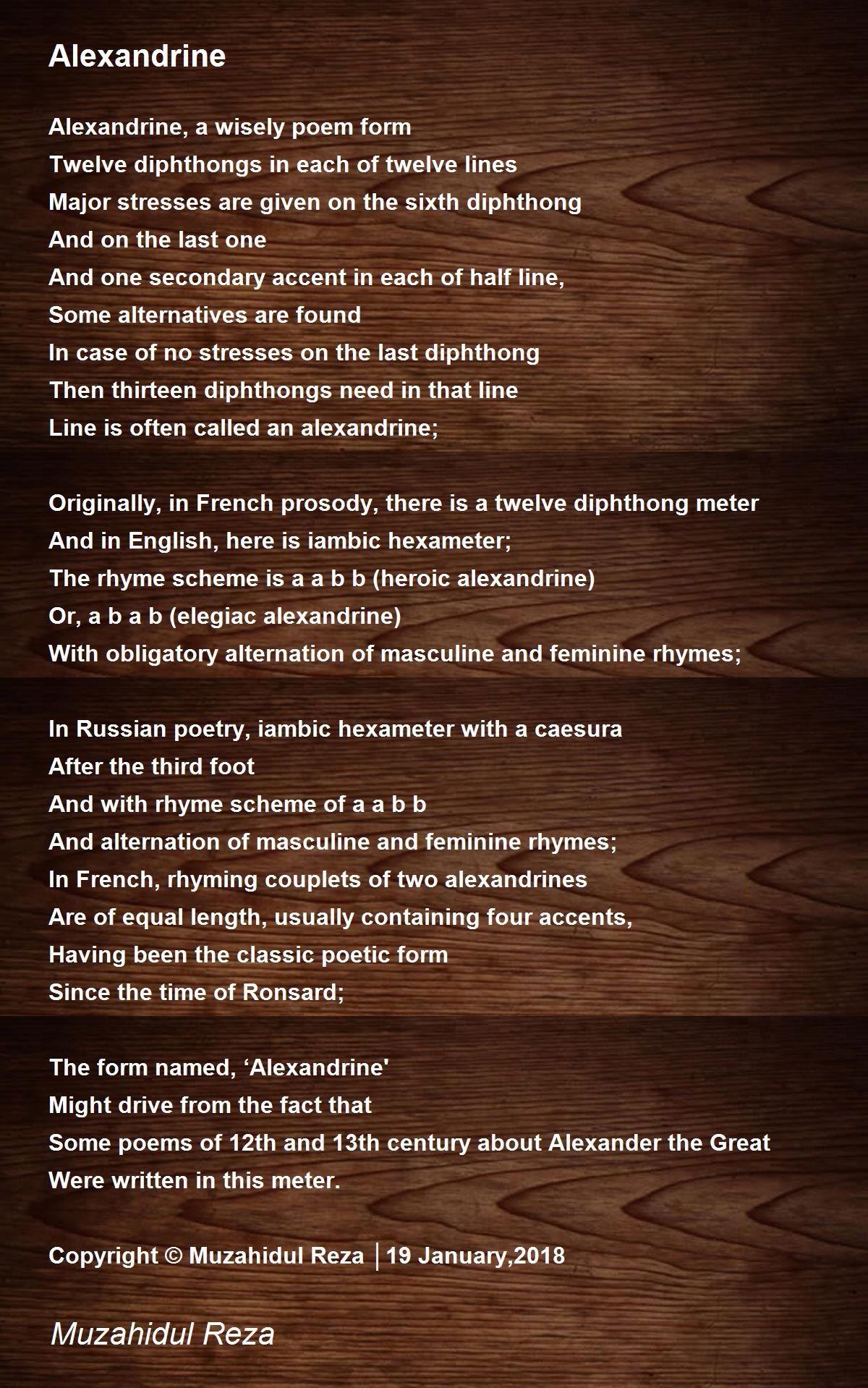 Alexandrine

Alexandrine, a wisely poem form
Twelve diphthongs in each of twelve lines
Major stresses are given on the sixth diphthong
And on the last one
And one secondary accent in each of half line,
Some alternatives are found
In case of no stresses on the last diphthong
Then thirteen diphthongs need in that line
Line is often called an alexandrine;

Originally, in French prosody, there is a twelve diphthong meter
And in English, here is iambic hexameter;
The rhyme scheme is a a b b (heroic alexandrine)
Or, a b a b (elegiac alexandrine)
With obligatory alternation of masculine and feminine rhymes;

In Russian poetry, iambic hexameter with a caesura
After the third foot
And with rhyme scheme of a a b b
And alternation of masculine and feminine rhymes;
In French, rhyming couplets of two alexandrines
Are of equal length, usually containing four accents,
Having been the classic poetic form
Since the time of Ronsard;

The form named, ‘Alexandrine'
Might drive from the fact that
Some poems of 12th and 13th century about Alexander the Great
Were written in this meter.

Copyright © Muzahidul Reza │19 January,2018

Muzahidul Reza